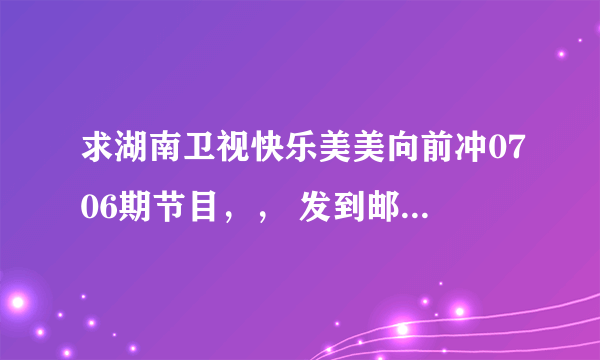 求湖南卫视快乐美美向前冲0706期节目，， 发到邮...